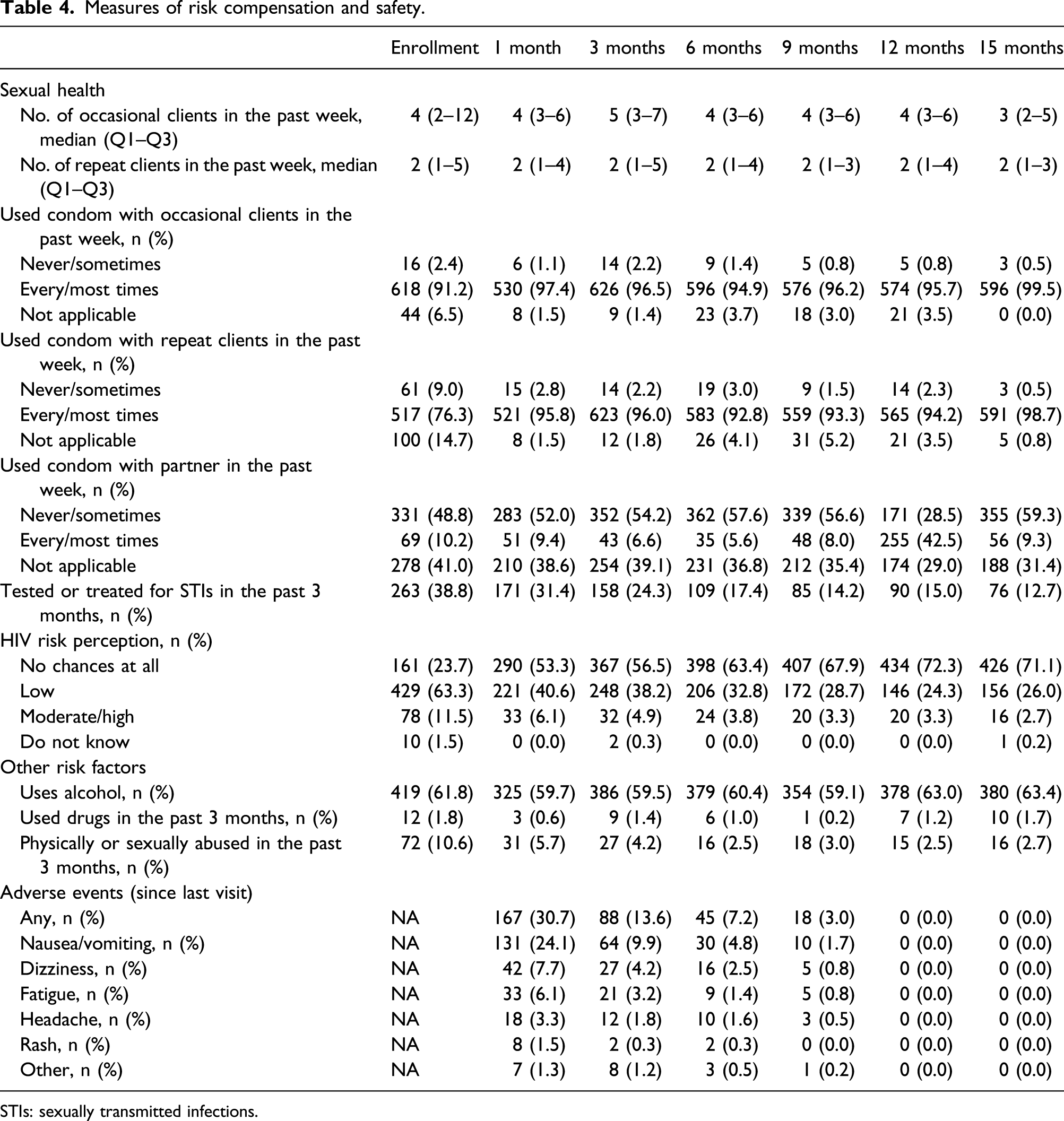 Table 4. Measures of risk compensation and safety.

|  | Enrollment | 1 month | 3 months | 6 months | 9 months | 12 months | 15 months |
|---|---|---|---|---|---|---|---|
| Sexual health |  |  |  |  |  |  |  |
| No. of occasional clients in the past week, median (Q1–Q3) | 4 (2–12) | 4 (3–6) | 5 (3–7) | 4 (3–6) | 4 (3–6) | 4 (3–6) | 3 (2–5) |
| No. of repeat clients in the past week, median (Q1–Q3) | 2 (1–5) | 2 (1–4) | 2 (1–5) | 2 (1–4) | 2 (1–3) | 2 (1–4) | 2 (1–3) |
| Used condom with occasional clients in the past week, n (%) |  |  |  |  |  |  |  |
| Never/sometimes | 16 (2.4) | 6 (1.1) | 14 (2.2) | 9 (1.4) | 5 (0.8) | 5 (0.8) | 3 (0.5) |
| Every/most times | 618 (91.2) | 530 (97.4) | 626 (96.5) | 596 (94.9) | 576 (96.2) | 574 (95.7) | 596 (99.5) |
| Not applicable | 44 (6.5) | 8 (1.5) | 9 (1.4) | 23 (3.7) | 18 (3.0) | 21 (3.5) | 0 (0.0) |
| Used condom with repeat clients in the past week, n (%) |  |  |  |  |  |  |  |
| Never/sometimes | 61 (9.0) | 15 (2.8) | 14 (2.2) | 19 (3.0) | 9 (1.5) | 14 (2.3) | 3 (0.5) |
| Every/most times | 517 (76.3) | 521 (95.8) | 623 (96.0) | 583 (92.8) | 559 (93.3) | 565 (94.2) | 591 (98.7) |
| Not applicable | 100 (14.7) | 8 (1.5) | 12 (1.8) | 26 (4.1) | 31 (5.2) | 21 (3.5) | 5 (0.8) |
| Used condom with partner in the past week, n (%) |  |  |  |  |  |  |  |
| Never/sometimes | 331 (48.8) | 283 (52.0) | 352 (54.2) | 362 (57.6) | 339 (56.6) | 171 (28.5) | 355 (59.3) |
| Every/most times | 69 (10.2) | 51 (9.4) | 43 (6.6) | 35 (5.6) | 48 (8.0) | 255 (42.5) | 56 (9.3) |
| Not applicable | 278 (41.0) | 210 (38.6) | 254 (39.1) | 231 (36.8) | 212 (35.4) | 174 (29.0) | 188 (31.4) |
| Tested or treated for STIs in the past 3 months, n (%) | 263 (38.8) | 171 (31.4) | 158 (24.3) | 109 (17.4) | 85 (14.2) | 90 (15.0) | 76 (12.7) |
| HIV risk perception, n (%) |  |  |  |  |  |  |  |
| No chances at all | 161 (23.7) | 290 (53.3) | 367 (56.5) | 398 (63.4) | 407 (67.9) | 434 (72.3) | 426 (71.1) |
| Low | 429 (63.3) | 221 (40.6) | 248 (38.2) | 206 (32.8) | 172 (28.7) | 146 (24.3) | 156 (26.0) |
| Moderate/high | 78 (11.5) | 33 (6.1) | 32 (4.9) | 24 (3.8) | 20 (3.3) | 20 (3.3) | 16 (2.7) |
| Do not know | 10 (1.5) | 0 (0.0) | 2 (0.3) | 0 (0.0) | 0 (0.0) | 0 (0.0) | 1 (0.2) |
| Other risk factors |  |  |  |  |  |  |  |
| Uses alcohol, n (%) | 419 (61.8) | 325 (59.7) | 386 (59.5) | 379 (60.4) | 354 (59.1) | 378 (63.0) | 380 (63.4) |
| Used drugs in the past 3 months, n (%) | 12 (1.8) | 3 (0.6) | 9 (1.4) | 6 (1.0) | 1 (0.2) | 7 (1.2) | 10 (1.7) |
| Physically or sexually abused in the past 3 months, n (%) | 72 (10.6) | 31 (5.7) | 27 (4.2) | 16 (2.5) | 18 (3.0) | 15 (2.5) | 16 (2.7) |
| Adverse events (since last visit) |  |  |  |  |  |  |  |
| Any, n (%) | NA | 167 (30.7) | 88 (13.6) | 45 (7.2) | 18 (3.0) | 0 (0.0) | 0 (0.0) |
| Nausea/vomiting, n (%) | NA | 131 (24.1) | 64 (9.9) | 30 (4.8) | 10 (1.7) | 0 (0.0) | 0 (0.0) |
| Dizziness, n (%) | NA | 42 (7.7) | 27 (4.2) | 16 (2.5) | 5 (0.8) | 0 (0.0) | 0 (0.0) |
| Fatigue, n (%) | NA | 33 (6.1) | 21 (3.2) | 9 (1.4) | 5 (0.8) | 0 (0.0) | 0 (0.0) |
| Headache, n (%) | NA | 18 (3.3) | 12 (1.8) | 10 (1.6) | 3 (0.5) | 0 (0.0) | 0 (0.0) |
| Rash, n (%) | NA | 8 (1.5) | 2 (0.3) | 2 (0.3) | 0 (0.0) | 0 (0.0) | 0 (0.0) |
| Other, n (%) | NA | 7 (1.3) | 8 (1.2) | 3 (0.5) | 1 (0.2) | 0 (0.0) | 0 (0.0) |

STIs: sexually transmitted infections.